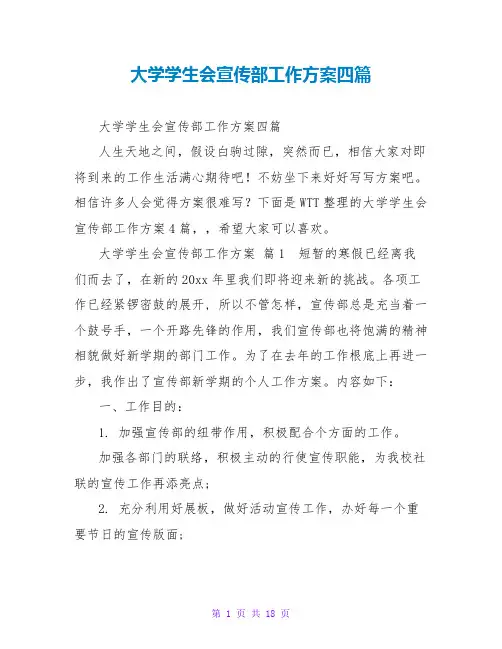 大学学生会宣传部工作方案四篇

大学学生会宣传部工作方案四篇

人生天地之间，假设白驹过隙，突然而已，相信大家对即将到来的工作生活满心期待吧！不妨坐下来好好写写方案吧。相信许多人会觉得方案很难写？下面是WTT整理的大学学生会宣传部工作方案4篇，，希望大家可以喜欢。

大学学生会宣传部工作方案 篇1 短暂的寒假已经离我们而去了，在新的20xx年里我们即将迎来新的挑战。各项工作已经紧锣密鼓的展开，所以不管怎样，宣传部总是充当着一个鼓号手，一个开路先锋的作用，我们宣传部也将饱满的精神相貌做好新学期的部门工作。为了在去年的工作根底上再进一步，我作出了宣传部新学期的个人工作方案。内容如下：

一、工作目的：

1. 加强宣传部的纽带作用，积极配合个方面的工作。

加强各部门的联络，积极主动的行使宣传职能，为我校社联的宣传工作再添亮点；

2. 充分利用好展板，做好活动宣传工作，办好每一个重要节日的宣传版面；

第 1 页 共 18 页